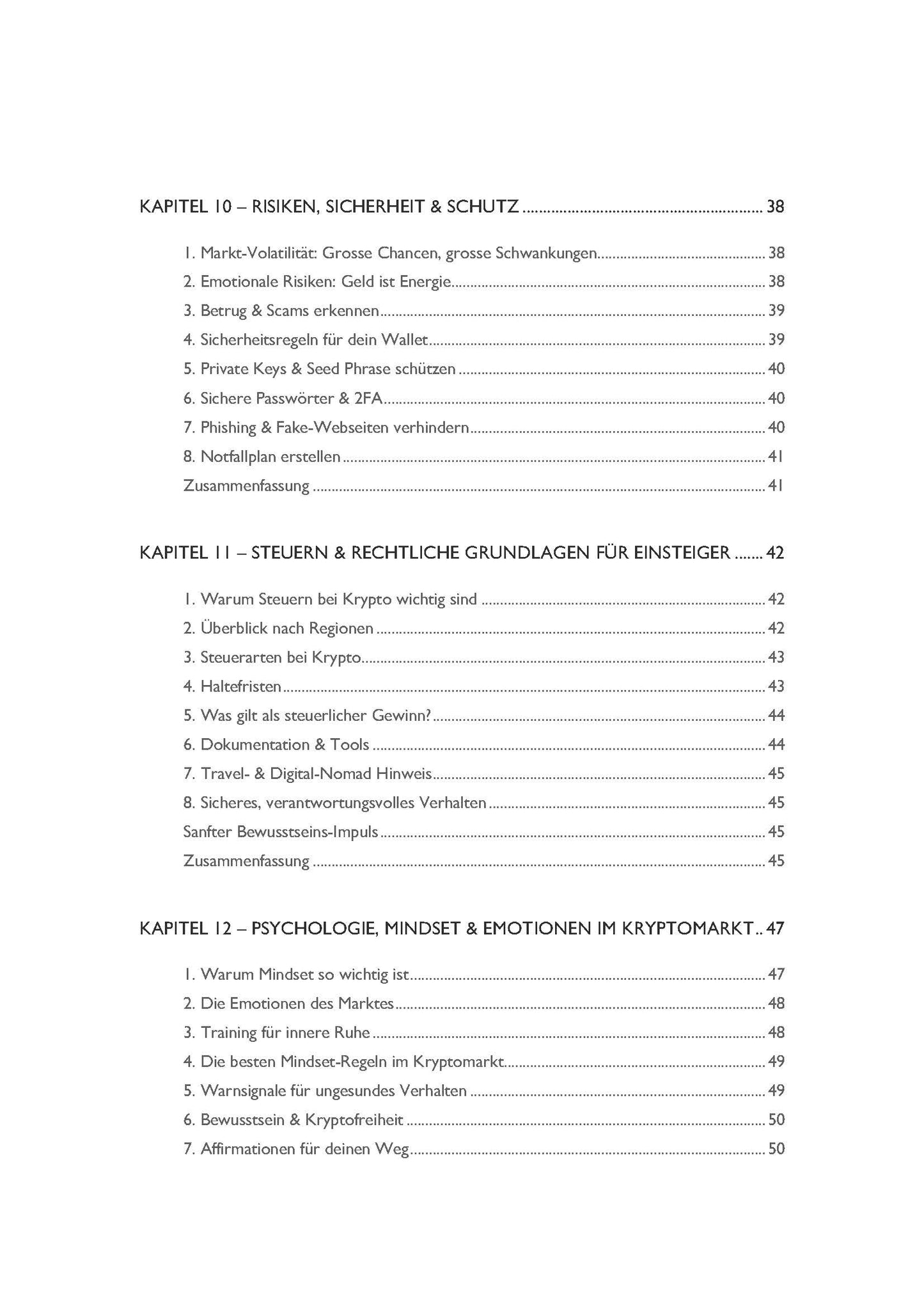 KAPITEL 10 – RISIKEN, SICHERHEIT & SCHUTZ 38

1. Markt-Volatilität: Grosse Chancen, grosse Schwankungen 38

2. Emotionale Risiken: Geld ist Energie 38

3. Betrug & Scams erkennen 39

4. Sicherheitsregeln für dein Wallet 39

5. Private Keys & Seed Phrase schützen 40

6. Sichere Passwörter & 2FA 40

7. Phishing & Fake-Webseiten verhindern 40

8. Notfallplan erstellen 41

Zusammenfassung 41

KAPITEL 11 – STEUERN & RECHTLICHE GRUNDLAGEN FÜR EINSTEIGER 42

1. Warum Steuern bei Krypto wichtig sind 42

2. Überblick nach Regionen 42

3. Steuerarten bei Krypto 43

4. Haltefristen 43

5. Was gilt als steuerlicher Gewinn? 44

6. Dokumentation & Tools 44

7. Travel- & Digital-Nomad Hinweis 45

8. Sicheres, verantwortungsvolles Verhalten 45

Sanfter Bewusstseins-Impuls 45

Zusammenfassung 45

KAPITEL 12 – PSYCHOLOGIE, MINDSET & EMOTIONEN IM KRYPTOMARKT 47

1. Warum Mindset so wichtig ist 47

2. Die Emotionen des Marktes 48

3. Training für innere Ruhe 48

4. Die besten Mindset-Regeln im Kryptomarkt 49

5. Warnsignale für ungesundes Verhalten 49

6. Bewusstsein & Kryptofreiheit 50

7. Affirmationen für deinen Weg 50